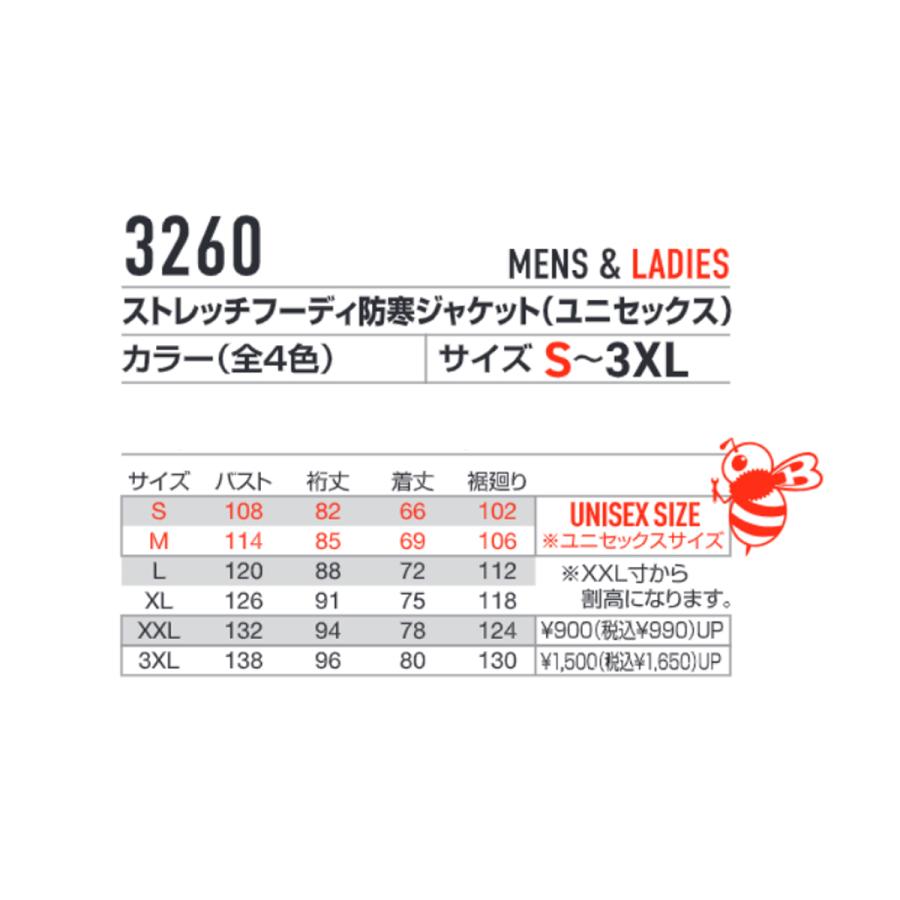 3260

MENS & LADIES

ストレッチフーディ防寒ジャケット(ユニセックス)

カラー(全4色)

サイズ S~3XL

| サイズ | バスト | 裄丈 | 着丈 | 裾廻り | |
|---|---|---|---|---|---|
| S | 108 | 82 | 66 | 102 | UNISEX SIZE |
| M | 114 | 85 | 69 | 106 | ※ユニセックスサイズ |
| L | 120 | 88 | 72 | 112 | ※XXL寸から |
| XL | 126 | 91 | 75 | 118 | 割高になります。 |
| XXL | 132 | 94 | 78 | 124 | ¥900(税込¥990)UP |
| 3XL | 138 | 96 | 80 | 130 | ¥1,500(税込¥1,650)UP |